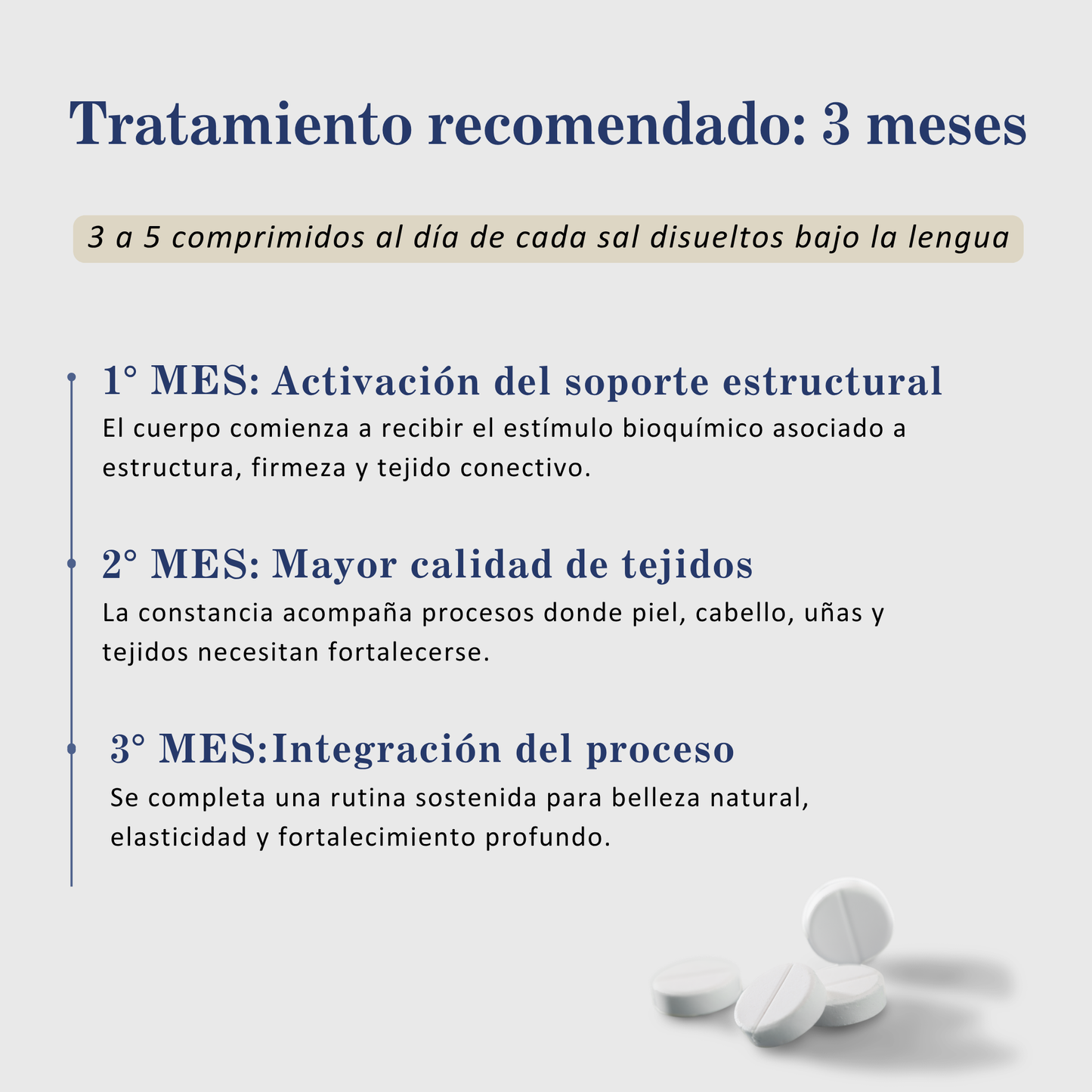 Tratamiento recomendado: 3 meses

3 a 5 comprimidos al día de cada sal disueltos bajo la lengua

1° MES: Activación del soporte estructural
El cuerpo comienza a recibir el estímulo bioquímico asociado a estructura, firmeza y tejido conectivo.

2° MES: Mayor calidad de tejidos
La constancia acompaña procesos donde piel, cabello, uñas y tejidos necesitan fortalecerse.

3° MES:Integración del proceso
Se completa una rutina sostenida para belleza natural, elasticidad y fortalecimiento profundo.